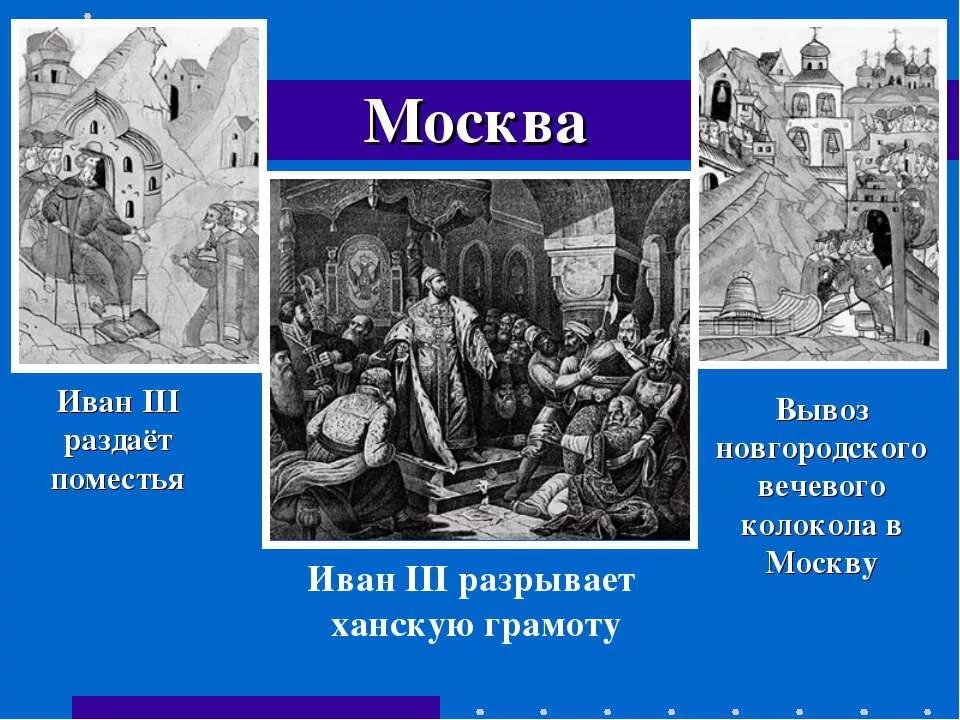 Москва

Иван III раздаёт поместья

Иван III разрывает ханскую грамоту

Вывоз новгородского вечевого колокола в Москву